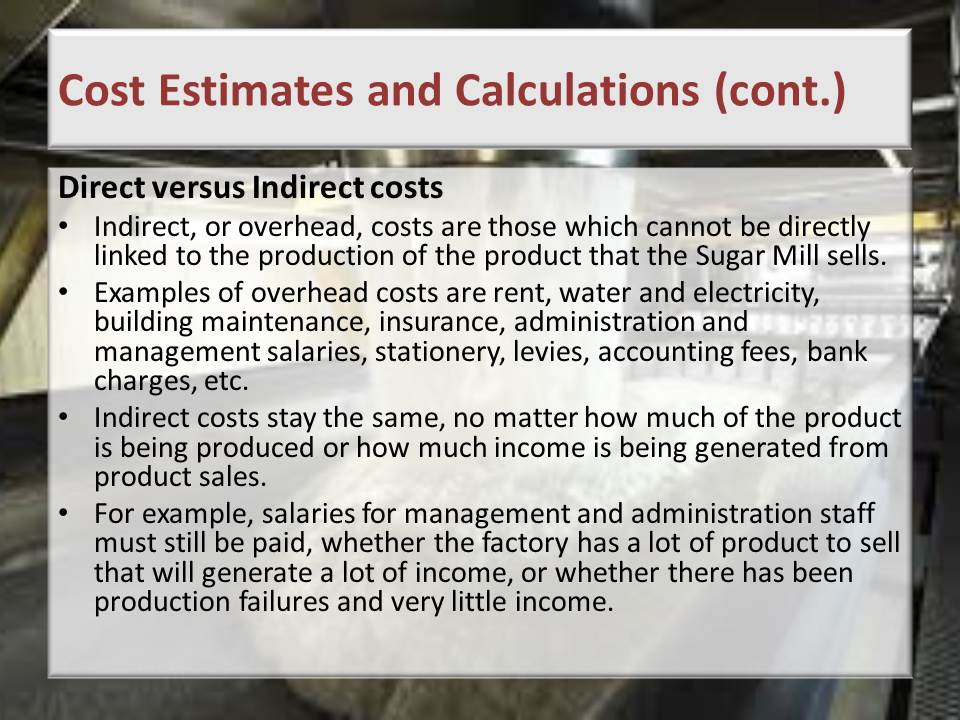 Cost Estimates and Calculations (cont.)

Direct versus Indirect costs

• Indirect, or overhead, costs are those which cannot be directly linked to the production of the product that the Sugar Mill sells.
• Examples of overhead costs are rent, water and electricity, building maintenance, insurance, administration and management salaries, stationery, levies, accounting fees, bank charges, etc.
• Indirect costs stay the same, no matter how much of the product is being produced or how much income is being generated from product sales.
• For example, salaries for management and administration staff must still be paid, whether the factory has a lot of product to sell that will generate a lot of income, or whether there has been production failures and very little income.